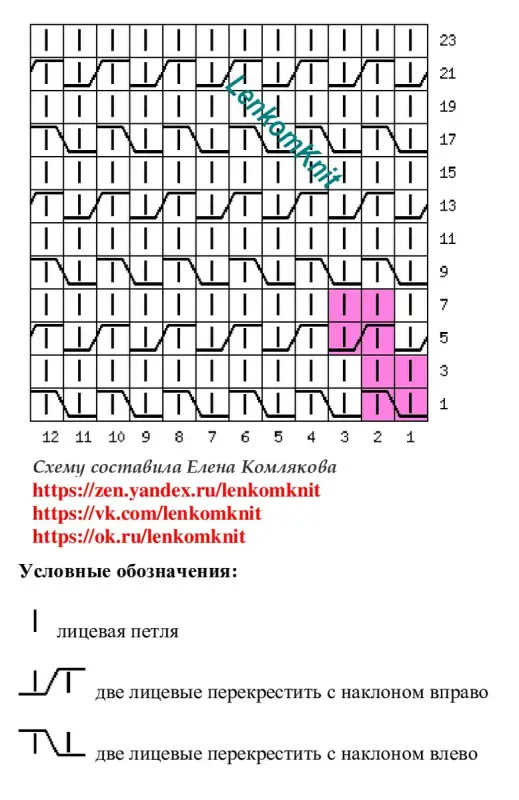 LenkomKnit

23
21
19
17
15
13
11
9
7
5
3
1

12 11 10 9 8 7 6 5 4 3 2 1

Схему составила Елена Комлякова
https://zen.yandex.ru/lenkomknit
https://vk.com/lenkomknit
https://ok.ru/lenkomknit

Условные обозначения:

лицевая петля

две лицевые перекрестить с наклоном вправо

две лицевые перекрестить с наклоном влево